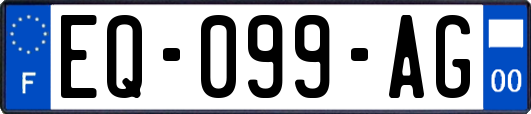 F
EQ-099-AG
00